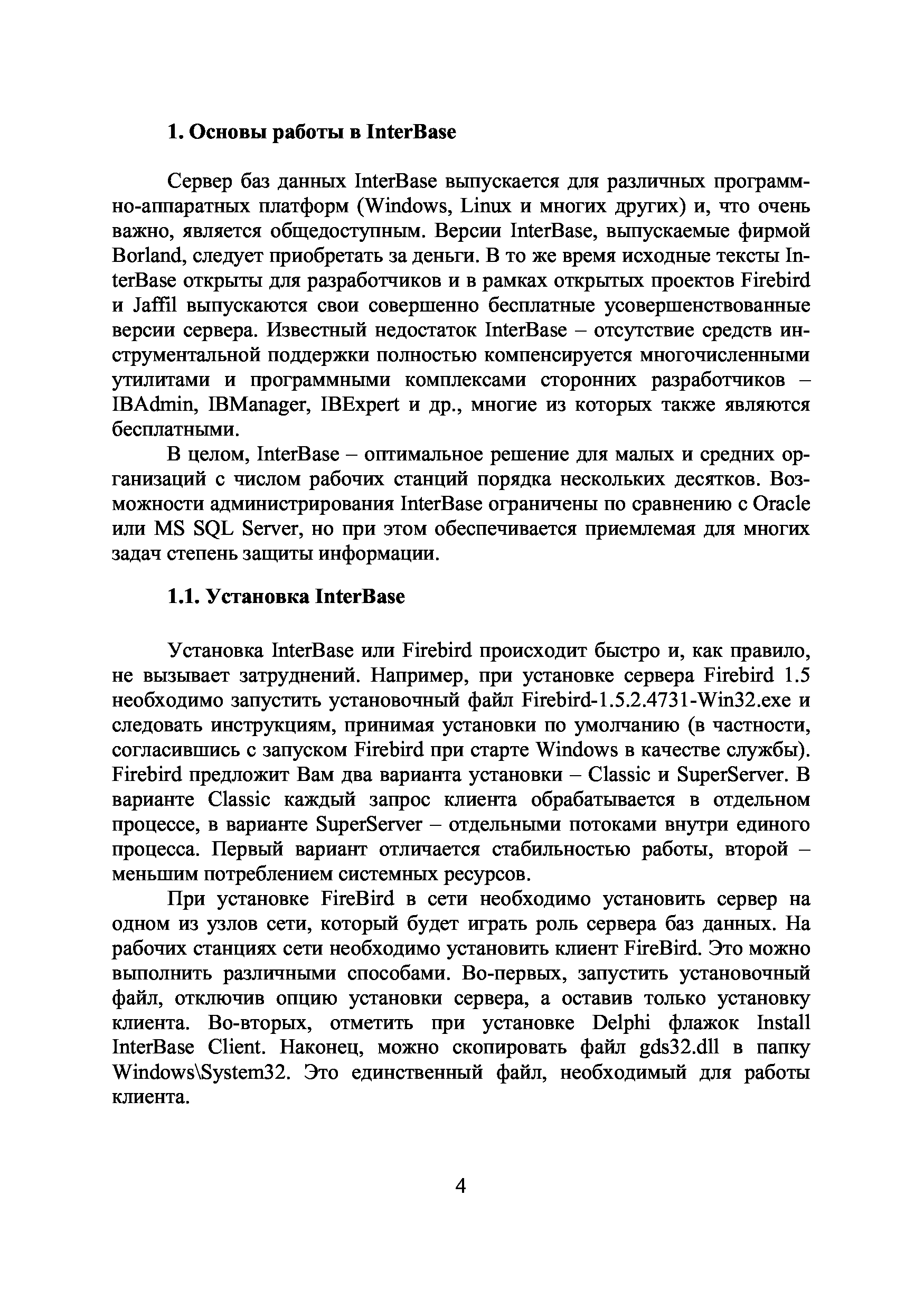 1. Основы работы в InterBase

Сервер баз данных InterBase выпускается для различных программно-аппаратных платформ (Windows, Linux и многих других) и, что очень важно, является общедоступным. Версии InterBase, выпускаемые фирмой Borland, следует приобретать за деньги. В то же время исходные тексты InterBase открыты для разработчиков и в рамках открытых проектов Firebird и Jaffil выпускаются свои совершенно бесплатные усовершенствованные версии сервера. Известный недостаток InterBase – отсутствие средств инструментальной поддержки полностью компенсируется многочисленными утилитами и программными комплексами сторонних разработчиков – IBAdmin, IBManager, IBExpert и др., многие из которых также являются бесплатными.

В целом, InterBase – оптимальное решение для малых и средних организаций с числом рабочих станций порядка нескольких десятков. Возможности администрирования InterBase ограничены по сравнению с Oracle или MS SQL Server, но при этом обеспечивается приемлемая для многих задач степень защиты информации.

1.1. Установка InterBase

Установка InterBase или Firebird происходит быстро и, как правило, не вызывает затруднений. Например, при установке сервера Firebird 1.5 необходимо запустить установочный файл Firebird-1.5.2.4731-Win32.exe и следовать инструкциям, принимая установки по умолчанию (в частности, согласившись с запуском Firebird при старте Windows в качестве службы). Firebird предложит Вам два варианта установки – Classic и SuperServer. В варианте Classic каждый запрос клиента обрабатывается в отдельном процессе, в варианте SuperServer – отдельными потоками внутри единого процесса. Первый вариант отличается стабильностью работы, второй – меньшим потреблением системных ресурсов.

При установке FireBird в сети необходимо установить сервер на одном из узлов сети, который будет играть роль сервера баз данных. На рабочих станциях сети необходимо установить клиент FireBird. Это можно выполнить различными способами. Во-первых, запустить установочный файл, отключив опцию установки сервера, а оставив только установку клиента. Во-вторых, отметить при установке Delphi флажок Install InterBase Client. Наконец, можно скопировать файл gds32.dll в папку Windows\System32. Это единственный файл, необходимый для работы клиента.

4